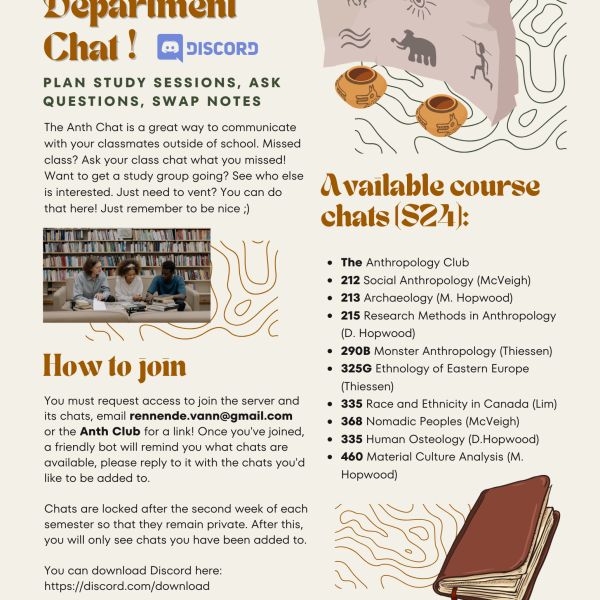 Department Chat !

DISCORD

PLAN STUDY SESSIONS, ASK QUESTIONS, SWAP NOTES

The Anth Chat is a great way to communicate with your classmates outside of school. Missed class? Ask your class chat what you missed! Want to get a study group going? See who else is interested. Just need to vent? You can do that here! Just remember to be nice ;)

How to join

You must request access to join the server and its chats, email rennende.vann@gmail.com or the Anth Club for a link! Once you've joined, a friendly bot will remind you what chats are available, please reply to it with the chats you'd like to be added to.

Chats are locked after the second week of each semester so that they remain private. After this, you will only see chats you have been added to.

You can download Discord here: https://discord.com/download

Available course chats (S24):

- The Anthropology Club
- 212 Social Anthropology (McVeigh)
- 213 Archaeology (M. Hopwood)
- 215 Research Methods in Anthropology (D. Hopwood)
- 290B Monster Anthropology (Thiessen)
- 325G Ethnology of Eastern Europe (Thiessen)
- 335 Race and Ethnicity in Canada (Lim)
- 368 Nomadic Peoples (McVeigh)
- 335 Human Osteology (D.Hopwood)
- 460 Material Culture Analysis (M. Hopwood)